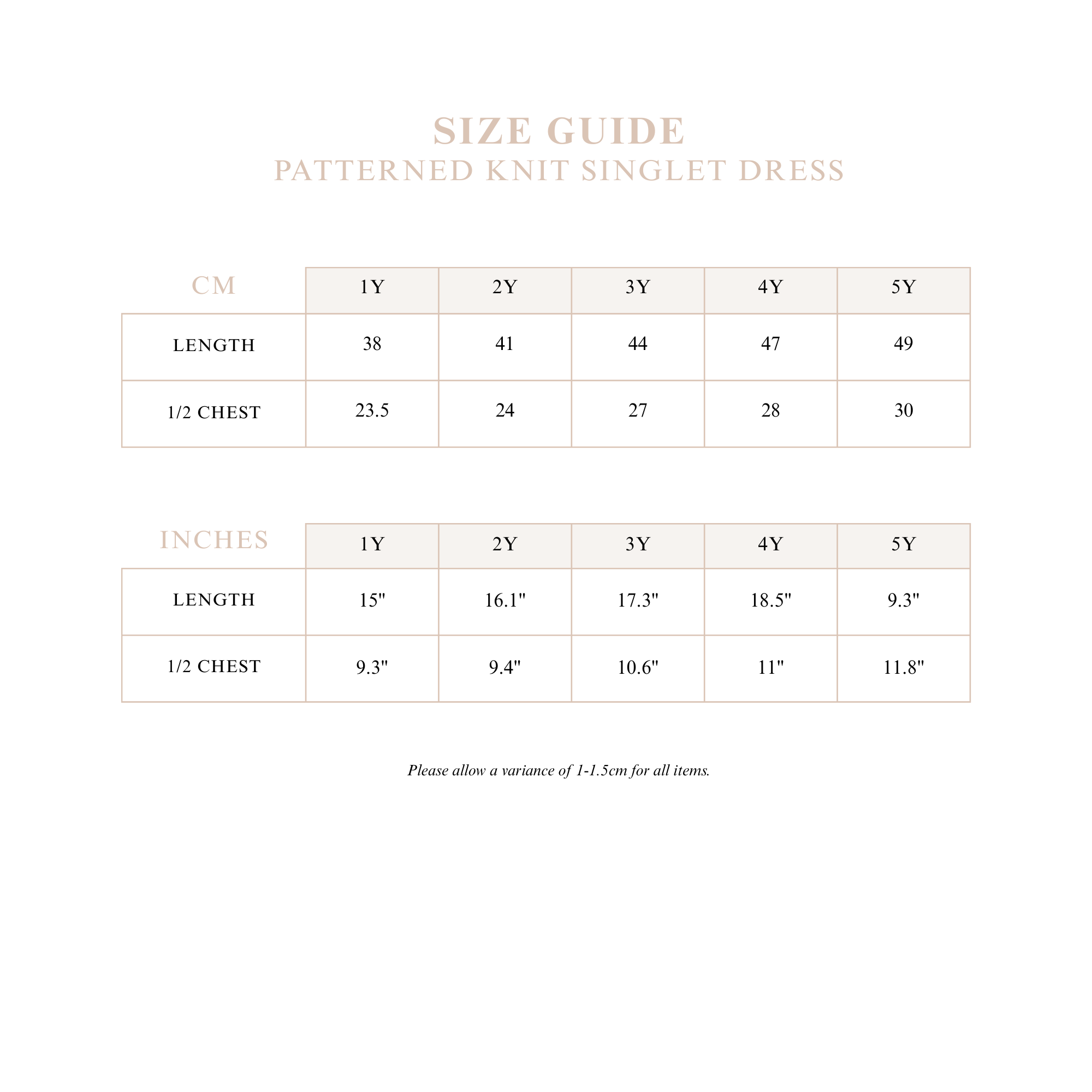 SIZE GUIDE
PATTERNED KNIT SINGLET DRESS

| CM | 1Y | 2Y | 3Y | 4Y | 5Y |
|---|---|---|---|---|---|
| LENGTH | 38 | 41 | 44 | 47 | 49 |
| 1/2 CHEST | 23.5 | 24 | 27 | 28 | 30 |

| INCHES | 1Y | 2Y | 3Y | 4Y | 5Y |
|---|---|---|---|---|---|
| LENGTH | 15" | 16.1" | 17.3" | 18.5" | 9.3" |
| 1/2 CHEST | 9.3" | 9.4" | 10.6" | 11" | 11.8" |

Please allow a variance of 1-1.5cm for all items.